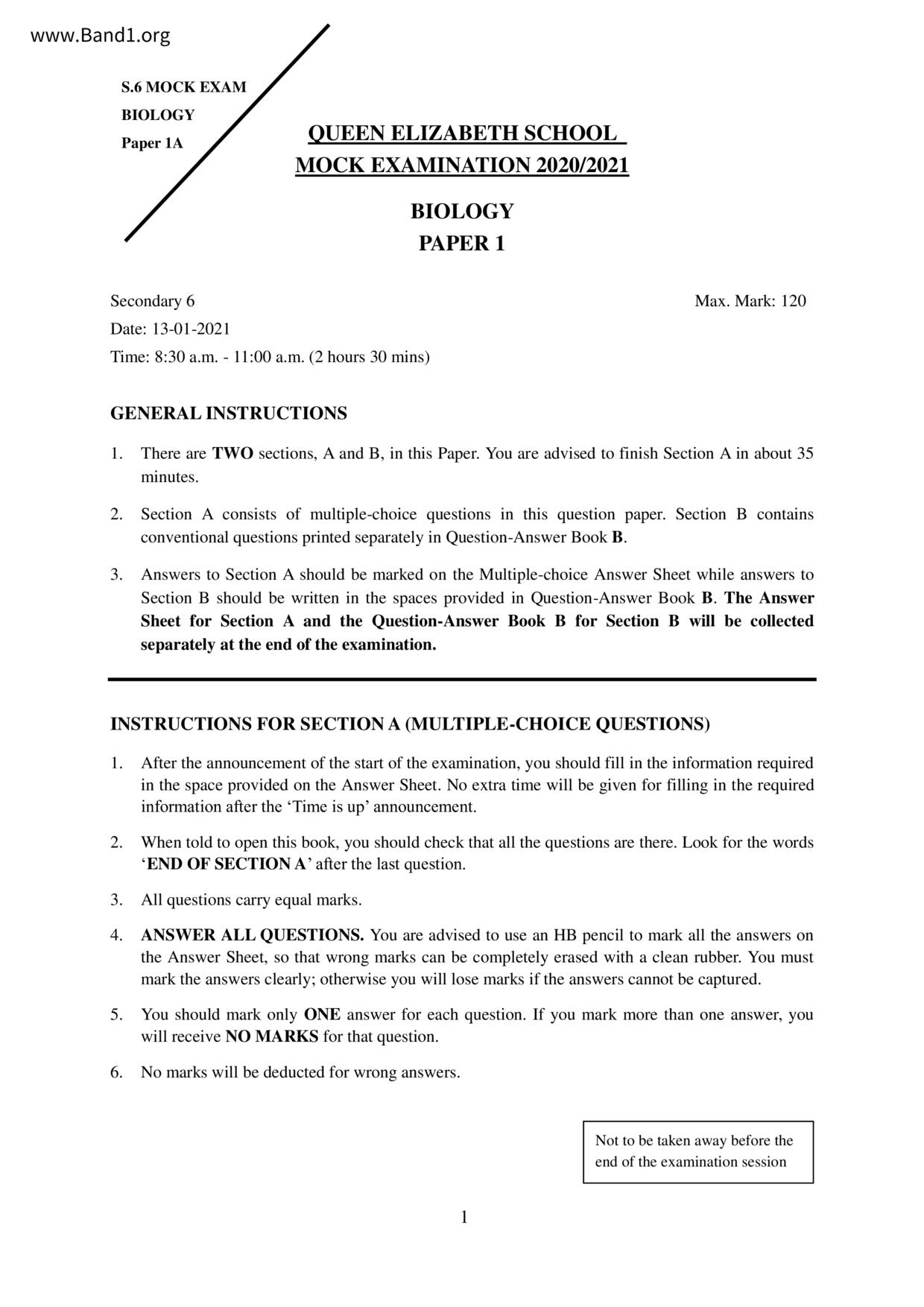 www.Band1.org

S.6 MOCK EXAM
BIOLOGY
Paper 1A

QUEEN ELIZABETH SCHOOL
MOCK EXAMINATION 2020/2021

BIOLOGY
PAPER 1

Secondary 6
Max. Mark: 120
Date: 13-01-2021
Time: 8:30 a.m. - 11:00 a.m. (2 hours 30 mins)

GENERAL INSTRUCTIONS

1. There are TWO sections, A and B, in this Paper. You are advised to finish Section A in about 35 minutes.

2. Section A consists of multiple-choice questions in this question paper. Section B contains conventional questions printed separately in Question-Answer Book B.

3. Answers to Section A should be marked on the Multiple-choice Answer Sheet while answers to Section B should be written in the spaces provided in Question-Answer Book B. The Answer Sheet for Section A and the Question-Answer Book B for Section B will be collected separately at the end of the examination.

INSTRUCTIONS FOR SECTION A (MULTIPLE-CHOICE QUESTIONS)

1. After the announcement of the start of the examination, you should fill in the information required in the space provided on the Answer Sheet. No extra time will be given for filling in the required information after the ‘Time is up’ announcement.

2. When told to open this book, you should check that all the questions are there. Look for the words ‘END OF SECTION A’ after the last question.

3. All questions carry equal marks.

4. ANSWER ALL QUESTIONS. You are advised to use an HB pencil to mark all the answers on the Answer Sheet, so that wrong marks can be completely erased with a clean rubber. You must mark the answers clearly; otherwise you will lose marks if the answers cannot be captured.

5. You should mark only ONE answer for each question. If you mark more than one answer, you will receive NO MARKS for that question.

6. No marks will be deducted for wrong answers.

Not to be taken away before the end of the examination session

1